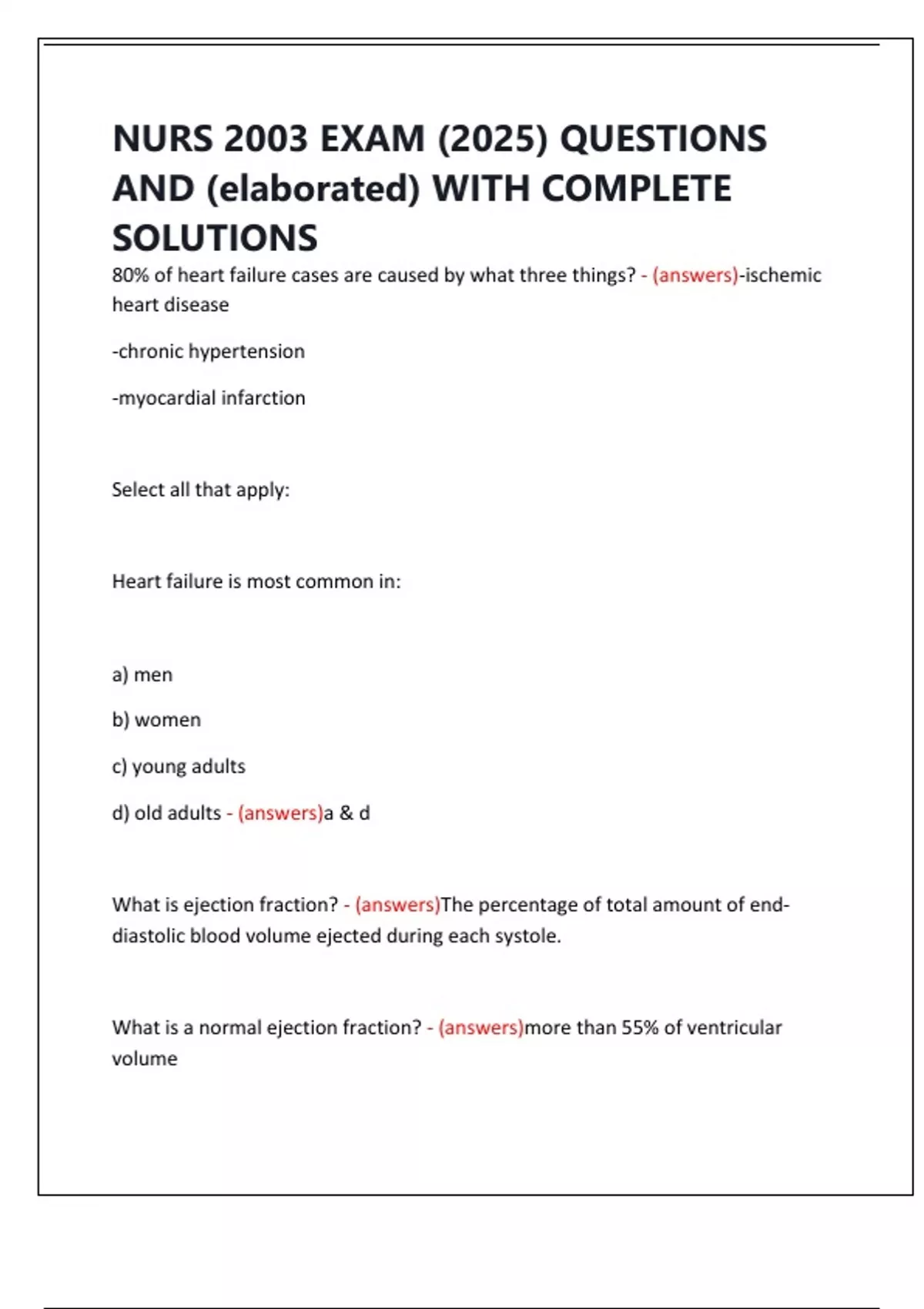 NURS 2003 EXAM (2025) QUESTIONS AND (elaborated) WITH COMPLETE SOLUTIONS

80% of heart failure cases are caused by what three things? - (answers)-ischemic heart disease

-chronic hypertension

-myocardial infarction

Select all that apply:

Heart failure is most common in:

a) men

b) women

c) young adults

d) old adults - (answers)a & d

What is ejection fraction? - (answers)The percentage of total amount of end-diastolic blood volume ejected during each systole.

What is a normal ejection fraction? - (answers)more than 55% of ventricular volume